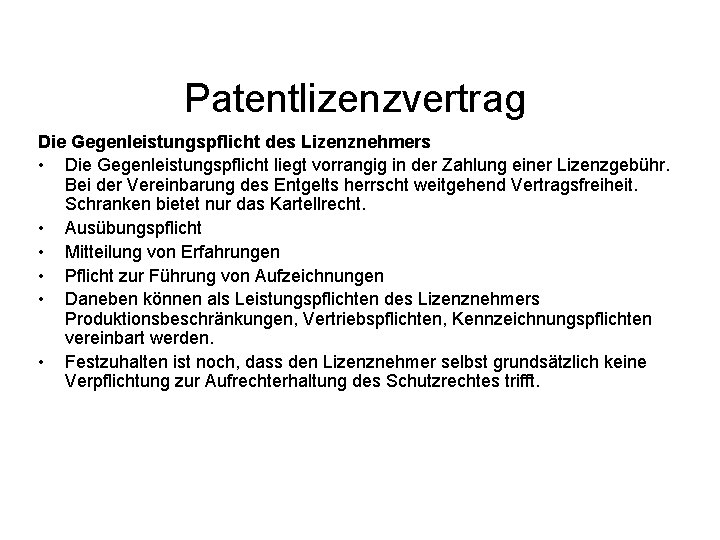 Patentlizenzvertrag

Die Gegenleistungspflicht des Lizenznehmers

• Die Gegenleistungspflicht liegt vorrangig in der Zahlung einer Lizenzgebühr. Bei der Vereinbarung des Entgelts herrscht weitgehend Vertragsfreiheit. Schranken bietet nur das Kartellrecht.
• Ausübungspflicht
• Mitteilung von Erfahrungen
• Pflicht zur Führung von Aufzeichnungen
• Daneben können als Leistungspflichten des Lizenznehmers Produktionsbeschränkungen, Vertriebspflichten, Kennzeichnungspflichten vereinbart werden.
• Festzuhalten ist noch, dass den Lizenznehmer selbst grundsätzlich keine Verpflichtung zur Aufrechterhaltung des Schutzrechtes trifft.